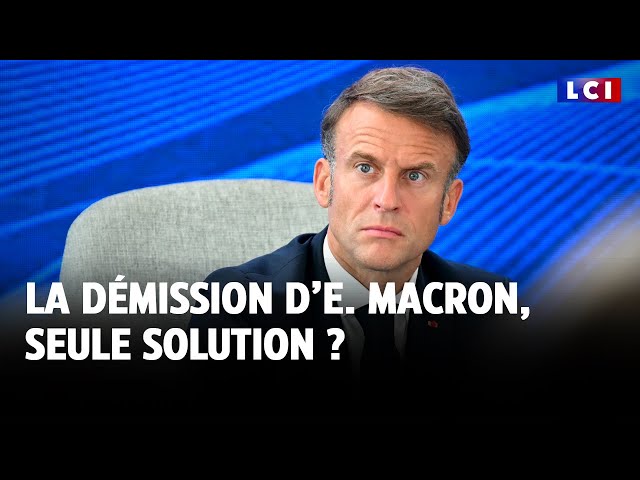 LCI

LA DÉMISSION D'E. MACRON, SEULE SOLUTION ?